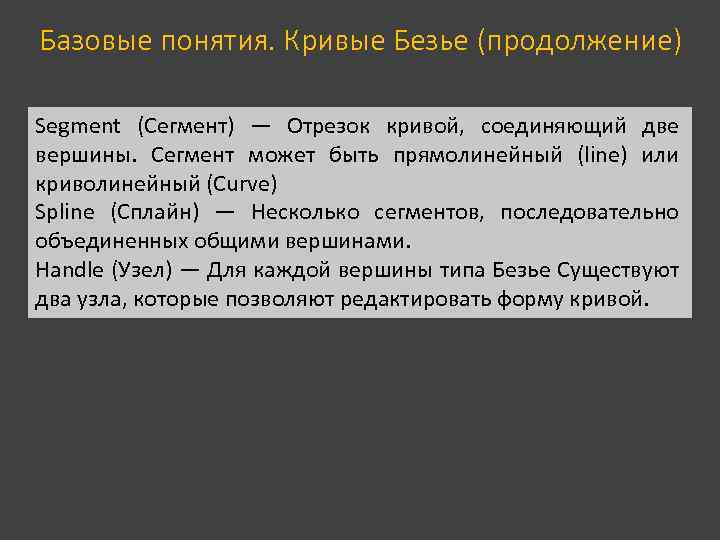 Базовые понятия. Кривые Безье (продолжение)

Segment (Сегмент) — Отрезок кривой, соединяющий две вершины. Сегмент может быть прямолинейный (line) или криволинейный (Curve)

Spline (Сплайн) — Несколько сегментов, последовательно объединенных общими вершинами.

Handle (Узел) — Для каждой вершины типа Безье Существуют два узла, которые позволяют редактировать форму кривой.